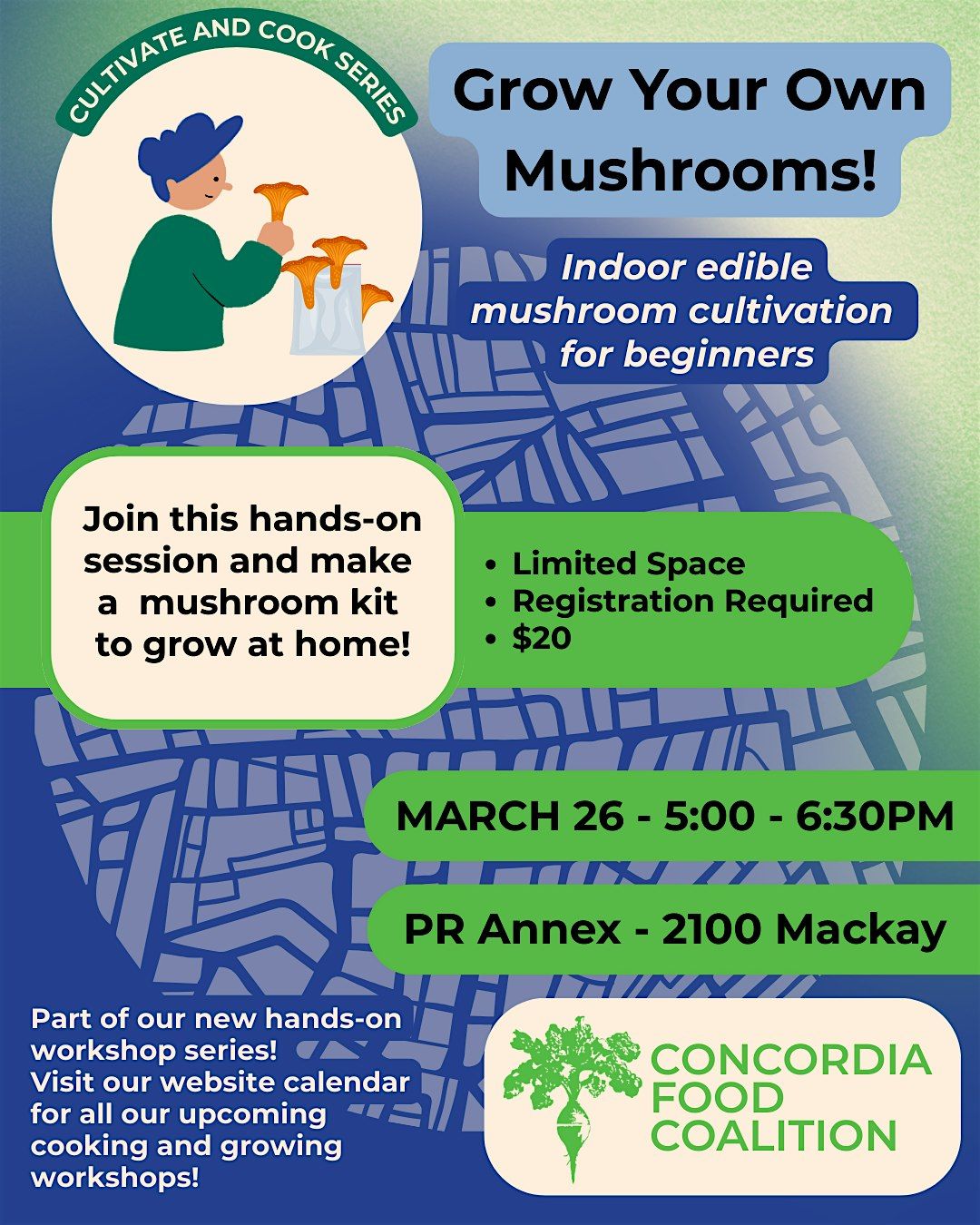 CULTIVATE AND COOK SERIES

Grow Your Own Mushrooms!

Indoor edible mushroom cultivation for beginners

Join this hands-on session and make a mushroom kit to grow at home!

• Limited Space
• Registration Required
• $20

MARCH 26 - 5:00 - 6:30PM

PR Annex - 2100 Mackay

Part of our new hands-on workshop series! Visit our website calendar for all our upcoming cooking and growing workshops!

CONCORDIA FOOD COALITION